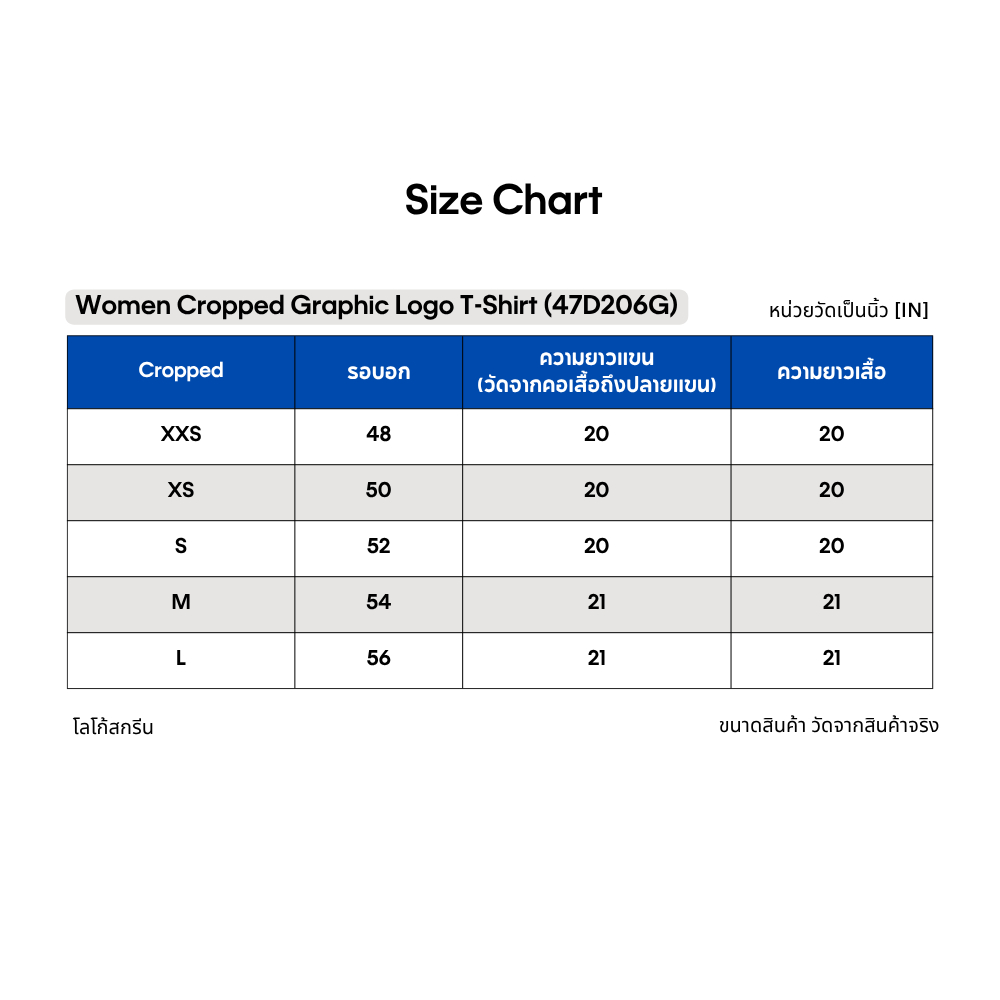 Size Chart

Women Cropped Graphic Logo T-Shirt (47D206G)

หน่วยวัดเป็นนิ้ว [IN]

| Cropped | รอบอก | ความยาวแขน (วัดจากคอเสื้อถึงปลายแขน) | ความยาวเสื้อ |
|---|---|---|---|
| XXS | 48 | 20 | 20 |
| XS | 50 | 20 | 20 |
| S | 52 | 20 | 20 |
| M | 54 | 21 | 21 |
| L | 56 | 21 | 21 |

โลโก้สกรีน

ขนาดสินค้า วัดจากสินค้าจริง